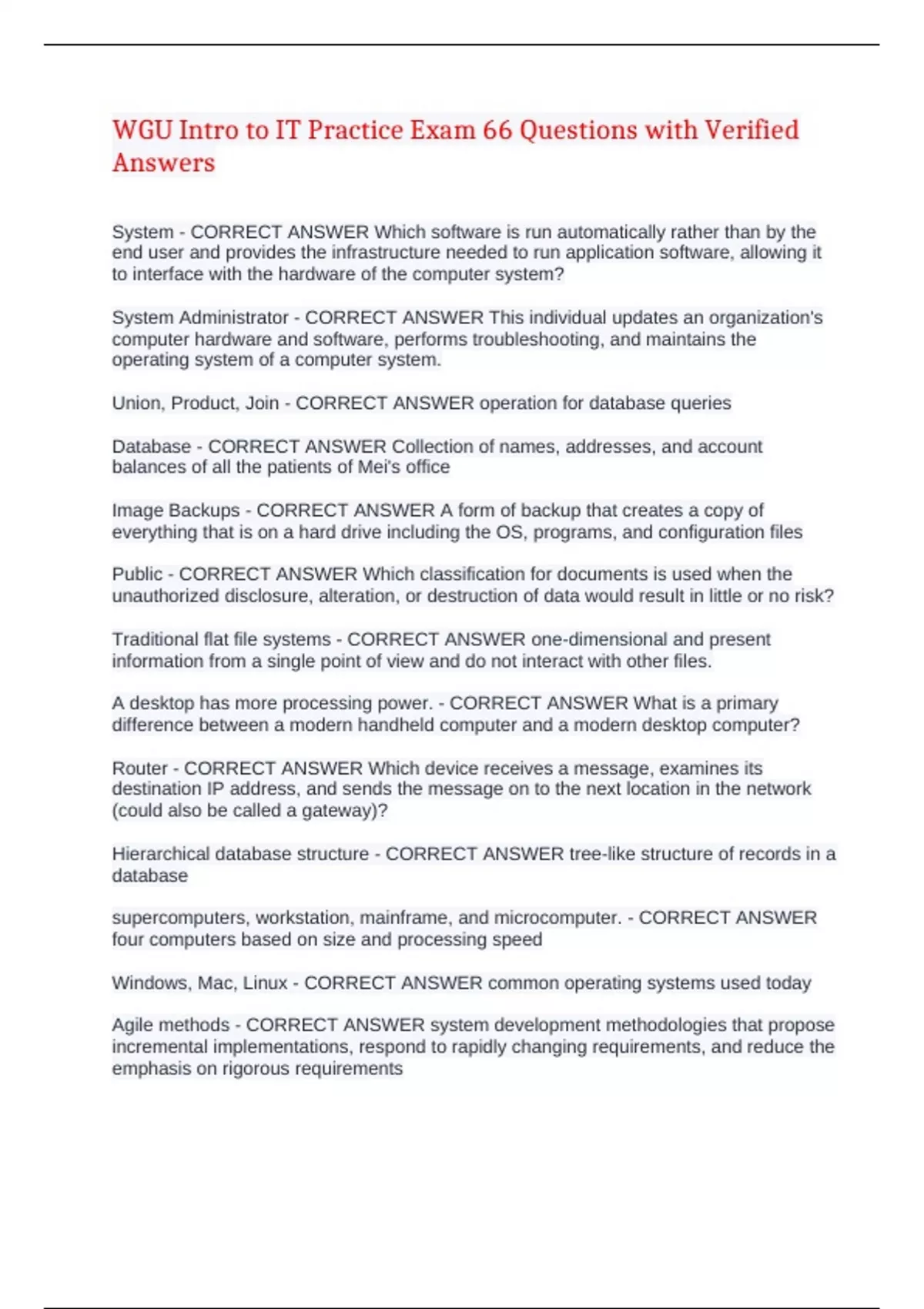 WGU Intro to IT Practice Exam 66 Questions with Verified Answers

System - CORRECT ANSWER Which software is run automatically rather than by the end user and provides the infrastructure needed to run application software, allowing it to interface with the hardware of the computer system?

System Administrator - CORRECT ANSWER This individual updates an organization's computer hardware and software, performs troubleshooting, and maintains the operating system of a computer system.

Union, Product, Join - CORRECT ANSWER operation for database queries

Database - CORRECT ANSWER Collection of names, addresses, and account balances of all the patients of Mei's office

Image Backups - CORRECT ANSWER A form of backup that creates a copy of everything that is on a hard drive including the OS, programs, and configuration files

Public - CORRECT ANSWER Which classification for documents is used when the unauthorized disclosure, alteration, or destruction of data would result in little or no risk?

Traditional flat file systems - CORRECT ANSWER one-dimensional and present information from a single point of view and do not interact with other files.

A desktop has more processing power. - CORRECT ANSWER What is a primary difference between a modern handheld computer and a modern desktop computer?

Router - CORRECT ANSWER Which device receives a message, examines its destination IP address, and sends the message on to the next location in the network (could also be called a gateway)?

Hierarchical database structure - CORRECT ANSWER tree-like structure of records in a database

supercomputers, workstation, mainframe, and microcomputer. - CORRECT ANSWER four computers based on size and processing speed

Windows, Mac, Linux - CORRECT ANSWER common operating systems used today

Agile methods - CORRECT ANSWER system development methodologies that propose incremental implementations, respond to rapidly changing requirements, and reduce the emphasis on rigorous requirements